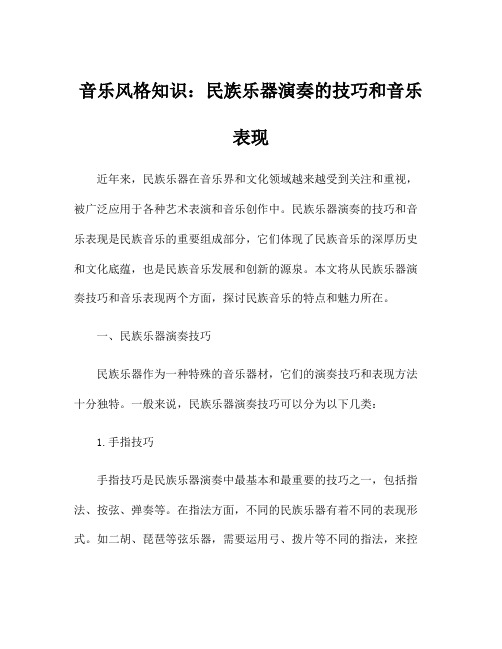 音乐风格知识：民族乐器演奏的技巧和音乐表现

近年来，民族乐器在音乐界和文化领域越来越受到关注和重视，被广泛应用于各种艺术表演和音乐创作中。民族乐器演奏的技巧和音乐表现是民族音乐的重要组成部分，它们体现了民族音乐的深厚历史和文化底蕴，也是民族音乐发展和创新的源泉。本文将从民族乐器演奏技巧和音乐表现两个方面，探讨民族音乐的特点和魅力所在。

一、民族乐器演奏技巧

民族乐器作为一种特殊的音乐器材，它们的演奏技巧和表现方法十分独特。一般来说，民族乐器演奏技巧可以分为以下几类：

1. 手指技巧

手指技巧是民族乐器演奏中最基本和最重要的技巧之一，包括指法、按弦、弹奏等。在指法方面，不同的民族乐器有着不同的表现形式。如二胡、琵琶等弦乐器，需要运用弓、拨片等不同的指法，来控